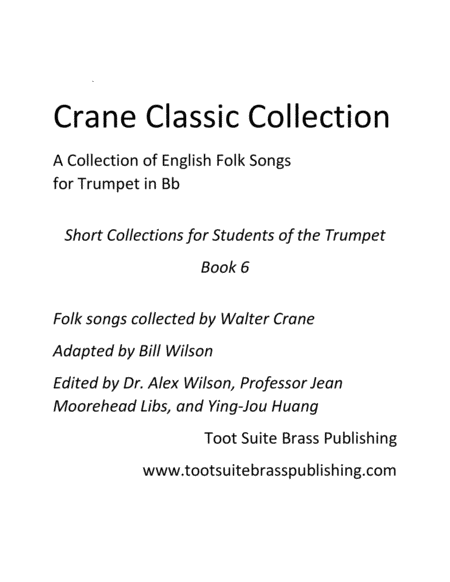 Crane Classic Collection

A Collection of English Folk Songs for Trumpet in Bb

Short Collections for Students of the Trumpet

Book 6

Folk songs collected by Walter Crane

Adapted by Bill Wilson

Edited by Dr. Alex Wilson, Professor Jean Moorehead Libs, and Ying-Jou Huang

Toot Suite Brass Publishing

www.tootsuitebrasspublishing.com